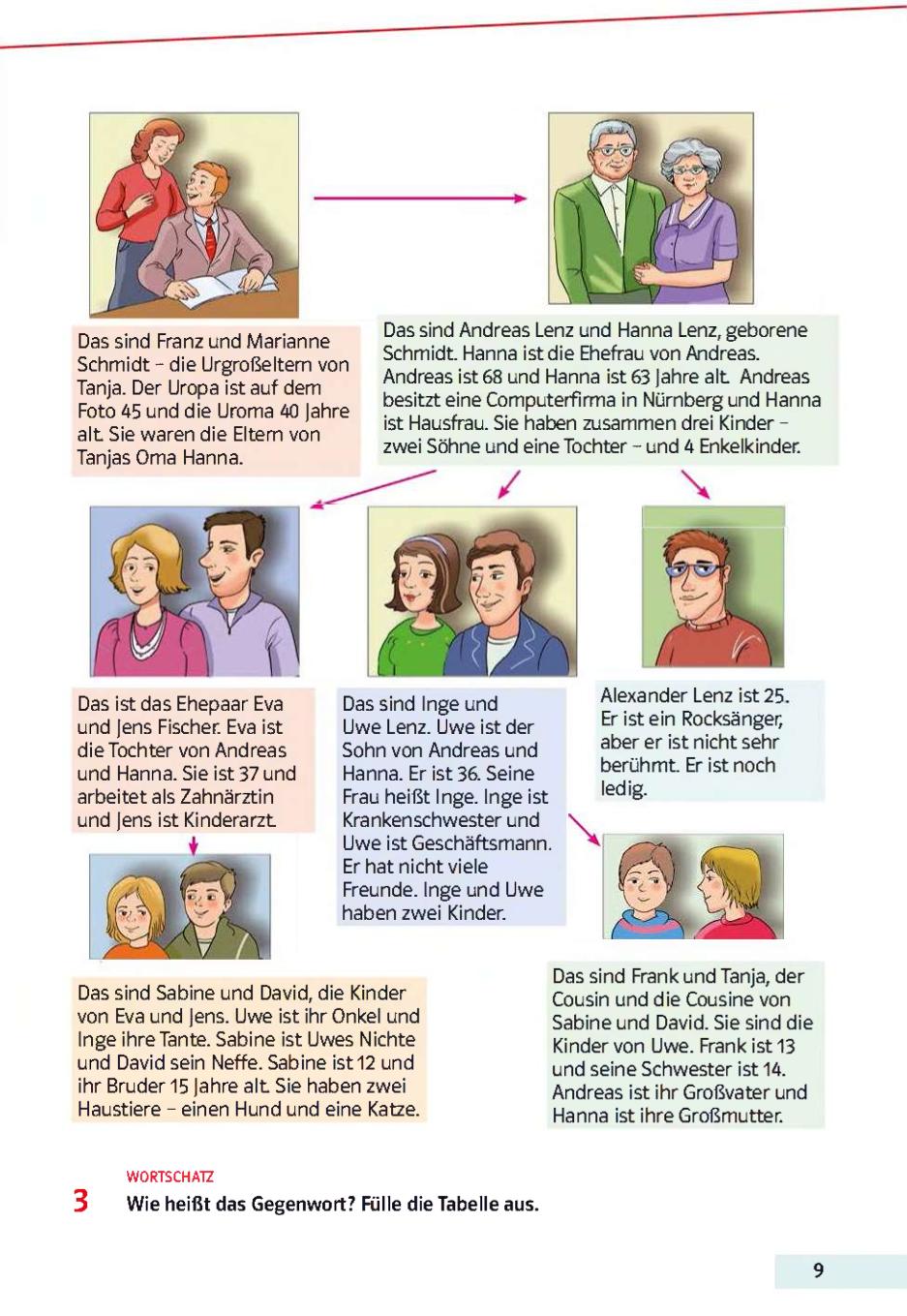 Das sind Franz und Marianne Schmidt – die Urgroßeltern von Tanja. Der Uropa ist auf dem Foto 45 und die Uroma 40 Jahre alt. Sie waren die Eltern von Tanjas Oma Hanna.

Das sind Andreas Lenz und Hanna Lenz, geborene Schmidt. Hanna ist die Ehefrau von Andreas. Andreas ist 68 und Hanna ist 63 Jahre alt. Andreas besitzt eine Computerfirma in Nürnberg und Hanna ist Hausfrau. Sie haben zusammen drei Kinder – zwei Söhne und eine Tochter – und 4 Enkelkinder.

Das ist das Ehepaar Eva und Jens Fischer. Eva ist die Tochter von Andreas und Hanna. Sie ist 37 und arbeitet als Zahnärztin und Jens ist Kinderarzt.

Das sind Inge und Uwe Lenz. Uwe ist der Sohn von Andreas und Hanna. Er ist 36. Seine Frau heißt Inge. Inge ist Krankenschwester und Uwe ist Geschäftsmann. Er hat nicht viele Freunde. Inge und Uwe haben zwei Kinder.

Alexander Lenz ist 25. Er ist ein Rocksänger, aber er ist nicht sehr berühmt. Er ist noch ledig.

Das sind Sabine und David, die Kinder von Eva und Jens. Uwe ist ihr Onkel und Inge ihre Tante. Sabine ist Uwes Nichte und David sein Neffe. Sabine ist 12 und ihr Bruder 15 Jahre alt. Sie haben zwei Haustiere – einen Hund und eine Katze.

Das sind Frank und Tanja, der Cousin und die Cousine von Sabine und David. Sie sind die Kinder von Uwe. Frank ist 13 und seine Schwester ist 14. Andreas ist ihr Großvater und Hanna ist ihre Großmutter.

WORTSCHATZ
3 Wie heißt das Gegenwort? Fülle die Tabelle aus.

9